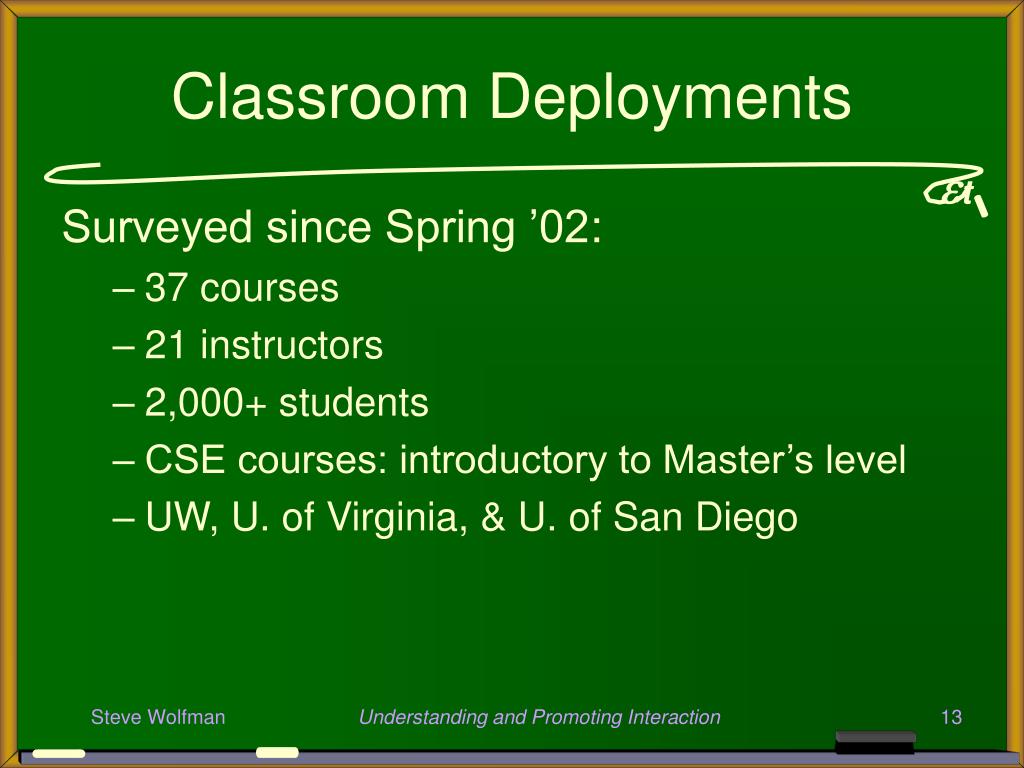 Classroom Deployments

Surveyed since Spring ’02:

– 37 courses
– 21 instructors
– 2,000+ students
– CSE courses: introductory to Master’s level
– UW, U. of Virginia, & U. of San Diego

Steve Wolfman

Understanding and Promoting Interaction

13